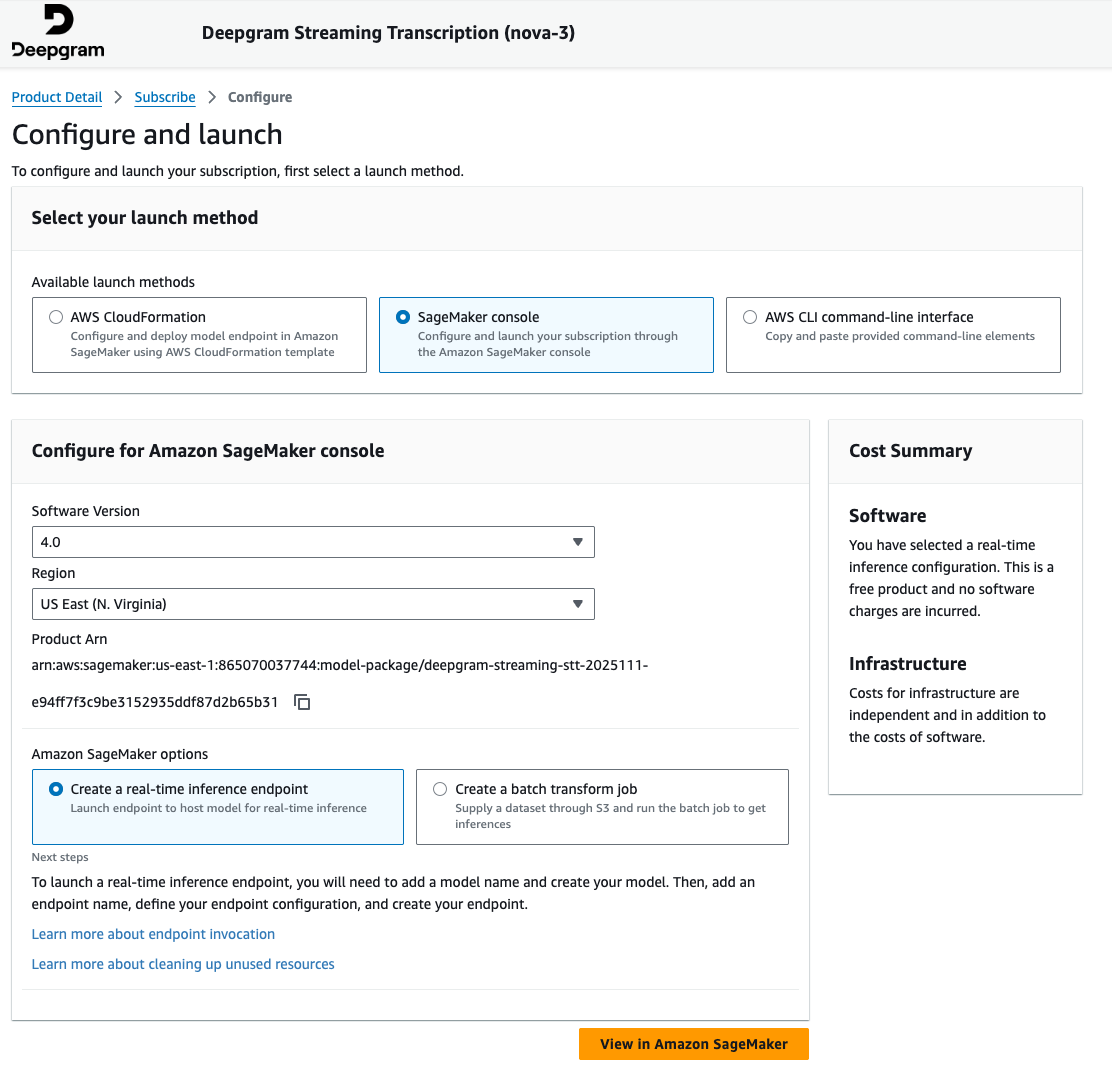 Deepgram

Deepgram Streaming Transcription (nova-3)

Product Detail > Subscribe > Configure

Configure and launch

To configure and launch your subscription, first select a launch method.

Select your launch method

Available launch methods

AWS CloudFormation
Configure and deploy model endpoint in Amazon SageMaker using AWS CloudFormation template

SageMaker console
Configure and launch your subscription through the Amazon SageMaker console

AWS CLI command-line interface
Copy and paste provided command-line elements

Configure for Amazon SageMaker console

Software Version
4.0

Region
US East (N. Virginia)

Product Arn
arn:aws:sagemaker:us-east-1:865070037744:model-package/deepgram-streaming-stt-2025111-e94ff7f3c9be3152935ddf87d2b65b31

Amazon SageMaker options

Create a real-time inference endpoint
Launch endpoint to host model for real-time inference

Create a batch transform job
Supply a dataset through S3 and run the batch job to get inferences

Next steps

To launch a real-time inference endpoint, you will need to add a model name and create your model. Then, add an endpoint name, define your endpoint configuration, and create your endpoint.

Learn more about endpoint invocation

Learn more about cleaning up unused resources

View in Amazon SageMaker

Cost Summary

Software

You have selected a real-time inference configuration. This is a free product and no software charges are incurred.

Infrastructure

Costs for infrastructure are independent and in addition to the costs of software.